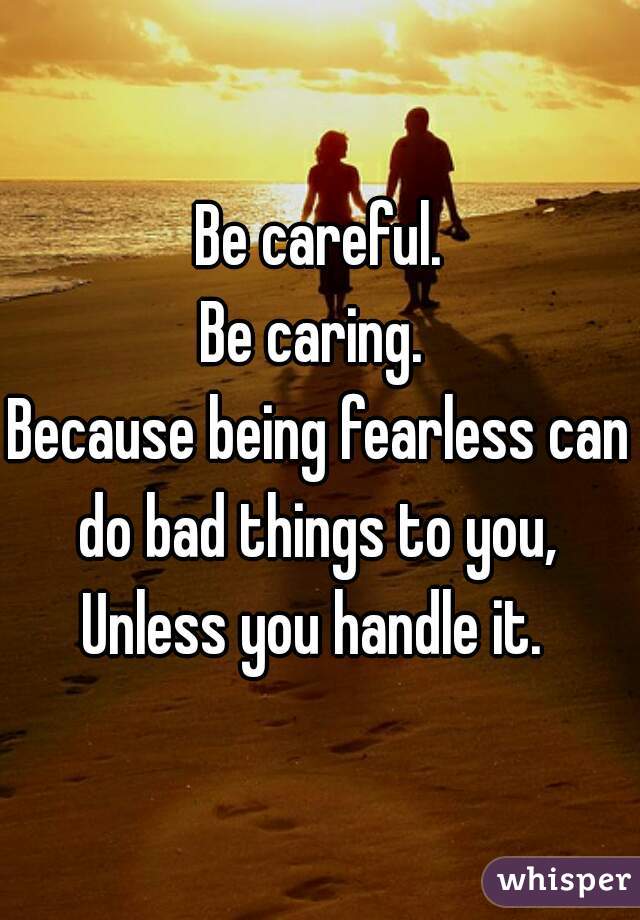 Be careful.
Be caring.
Because being fearless can do bad things to you,
Unless you handle it.

whisper